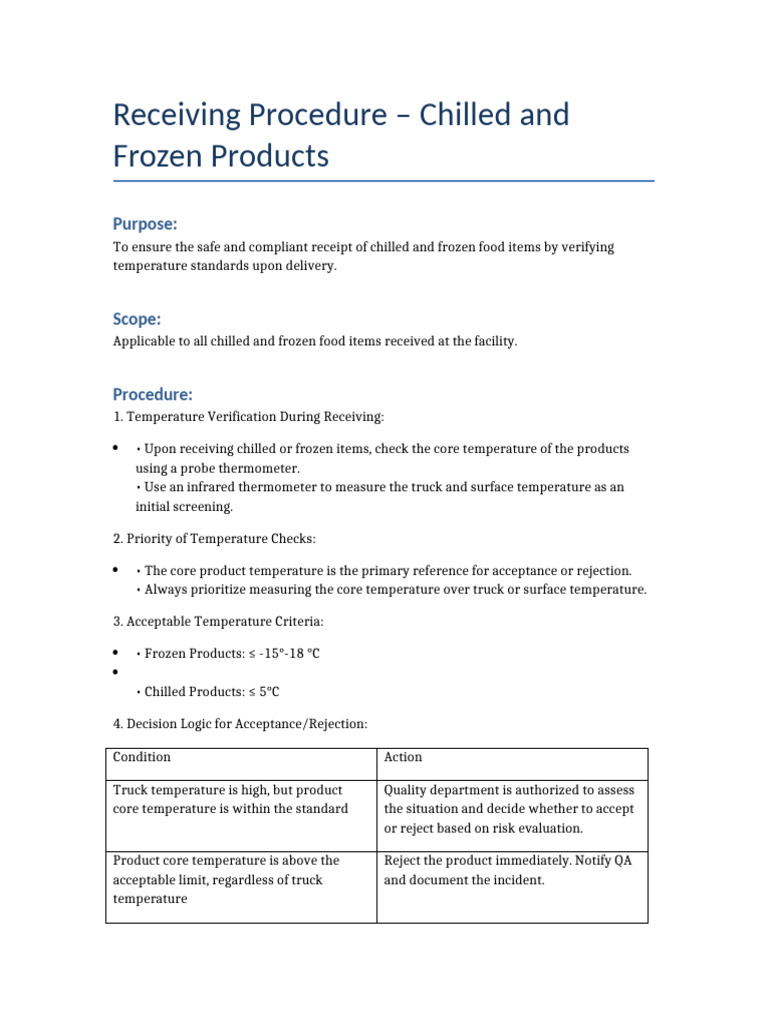 Receiving Procedure – Chilled and Frozen Products

Purpose:

To ensure the safe and compliant receipt of chilled and frozen food items by verifying temperature standards upon delivery.

Scope:

Applicable to all chilled and frozen food items received at the facility.

Procedure:

1. Temperature Verification During Receiving:

• • Upon receiving chilled or frozen items, check the core temperature of the products using a probe thermometer.
• Use an infrared thermometer to measure the truck and surface temperature as an initial screening.

2. Priority of Temperature Checks:

• • The core product temperature is the primary reference for acceptance or rejection.
• Always prioritize measuring the core temperature over truck or surface temperature.

3. Acceptable Temperature Criteria:

• • Frozen Products: ≤ -15°-18 °C
•
• Chilled Products: ≤ 5°C

4. Decision Logic for Acceptance/Rejection:

| Condition | Action |
|---|---|
| Truck temperature is high, but product core temperature is within the standard | Quality department is authorized to assess the situation and decide whether to accept or reject based on risk evaluation. |
| Product core temperature is above the acceptable limit, regardless of truck temperature | Reject the product immediately. Notify QA and document the incident. |